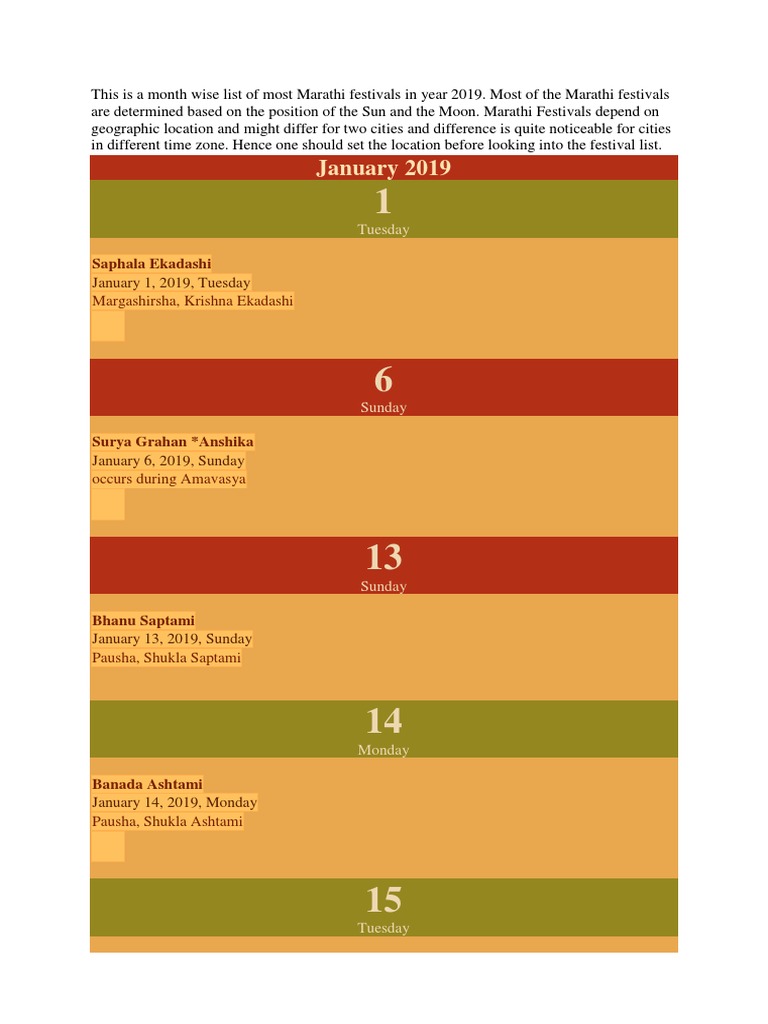 This is a month wise list of most Marathi festivals in year 2019. Most of the Marathi festivals are determined based on the position of the Sun and the Moon. Marathi Festivals depend on geographic location and might differ for two cities and difference is quite noticeable for cities in different time zone. Hence one should set the location before looking into the festival list.

January 2019

1
Tuesday

Saphala Ekadashi
January 1, 2019, Tuesday
Margashirsha, Krishna Ekadashi

6
Sunday

Surya Grahan *Anshika
January 6, 2019, Sunday
occurs during Amavasya

13
Sunday

Bhanu Saptami
January 13, 2019, Sunday
Pausha, Shukla Saptami

14
Monday

Banada Ashtami
January 14, 2019, Monday
Pausha, Shukla Ashtami

15
Tuesday